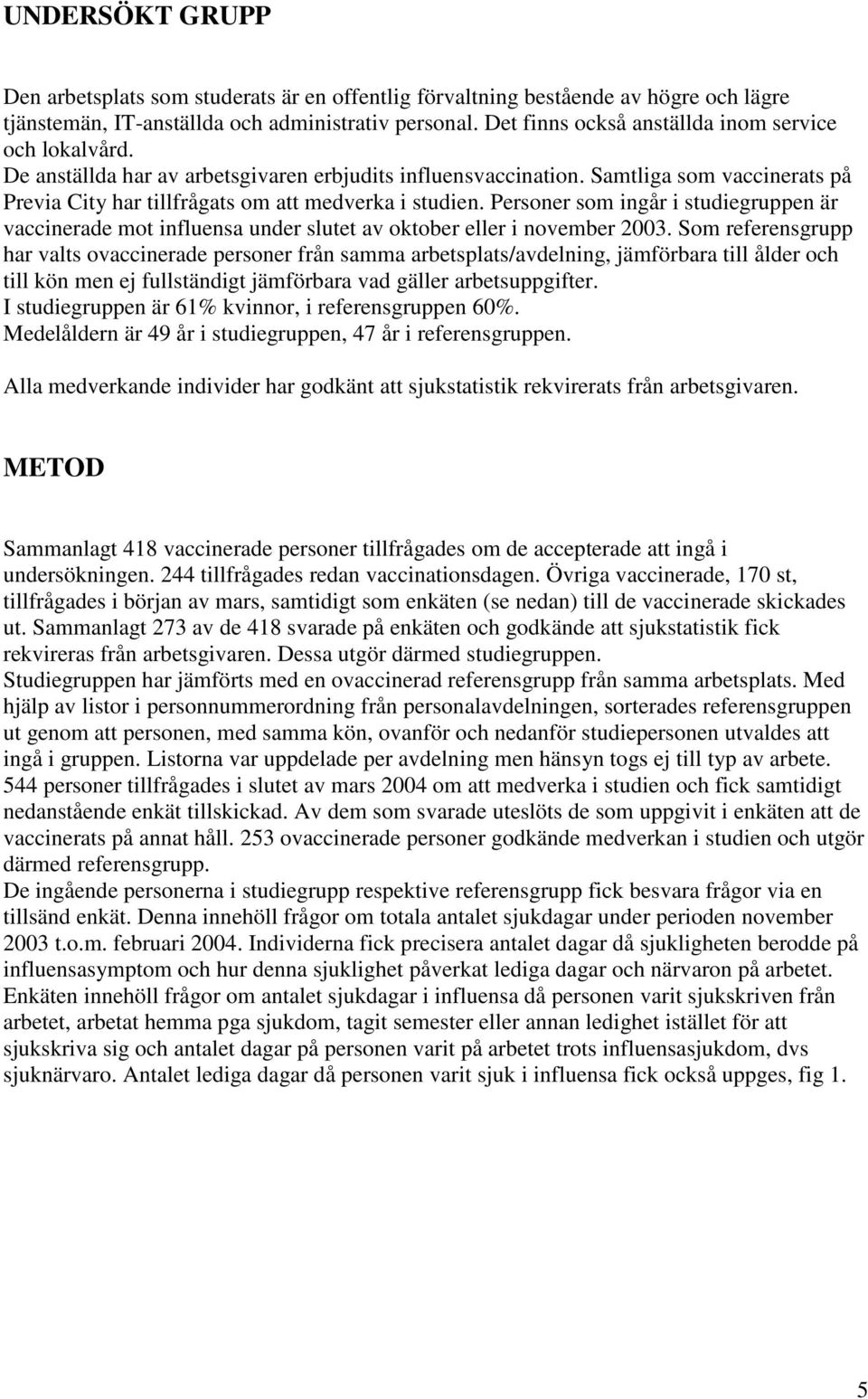 UNDERSÖKT GRUPP

Den arbetsplats som studerats är en offentlig förvaltning bestående av högre och lägre tjänstemän, IT-anställda och administrativ personal. Det finns också anställda inom service och lokalvård.
De anställda har av arbetsgivaren erbjudits influensvaccination. Samtliga som vaccinerats på Previa City har tillfrågats om att medverka i studien. Personer som ingår i studiegruppen är vaccinerade mot influensa under slutet av oktober eller i november 2003. Som referensgrupp har valts ovaccinerade personer från samma arbetsplats/avdelning, jämförbara till ålder och till kön men ej fullständigt jämförbara vad gäller arbetsuppgifter.
I studiegruppen är 61% kvinnor, i referensgruppen 60%.
Medelåldern är 49 år i studiegruppen, 47 år i referensgruppen.

Alla medverkande individer har godkänt att sjukstatistik rekvirerats från arbetsgivaren.

METOD

Sammanlagt 418 vaccinerade personer tillfrågades om de accepterade att ingå i undersökningen. 244 tillfrågades redan vaccinationsdagen. Övriga vaccinerade, 170 st, tillfrågades i början av mars, samtidigt som enkäten (se nedan) till de vaccinerade skickades ut. Sammanlagt 273 av de 418 svarade på enkäten och godkände att sjukstatistik fick rekvireras från arbetsgivaren. Dessa utgör därmed studiegruppen.
Studiegruppen har jämförts med en ovaccinerad referensgrupp från samma arbetsplats. Med hjälp av listor i personnummerordning från personalavdelningen, sorterades referensgruppen ut genom att personen, med samma kön, ovanför och nedanför studiepersonen utvaldes att ingå i gruppen. Listorna var uppdelade per avdelning men hänsyn togs ej till typ av arbete.
544 personer tillfrågades i slutet av mars 2004 om att medverka i studien och fick samtidigt nedanstående enkät tillskickad. Av dem som svarade uteslöts de som uppgivit i enkäten att de vaccinerats på annat håll. 253 ovaccinerade personer godkände medverkan i studien och utgör därmed referensgrupp.
De ingående personerna i studiegrupp respektive referensgrupp fick besvara frågor via en tillsänd enkät. Denna innehöll frågor om totala antalet sjukdagar under perioden november 2003 t.o.m. februari 2004. Individerna fick precisera antalet dagar då sjukligheten berodde på influensasymptom och hur denna sjuklighet påverkat lediga dagar och närvaron på arbetet. Enkäten innehöll frågor om antalet sjukdagar i influensa då personen varit sjukskriven från arbetet, arbetat hemma pga sjukdom, tagit semester eller annan ledighet istället för att sjukskriva sig och antalet dagar på personen varit på arbetet trots influensasjukdom, dvs sjuknärvaro. Antalet lediga dagar då personen varit sjuk i influensa fick också uppges, fig 1.

5